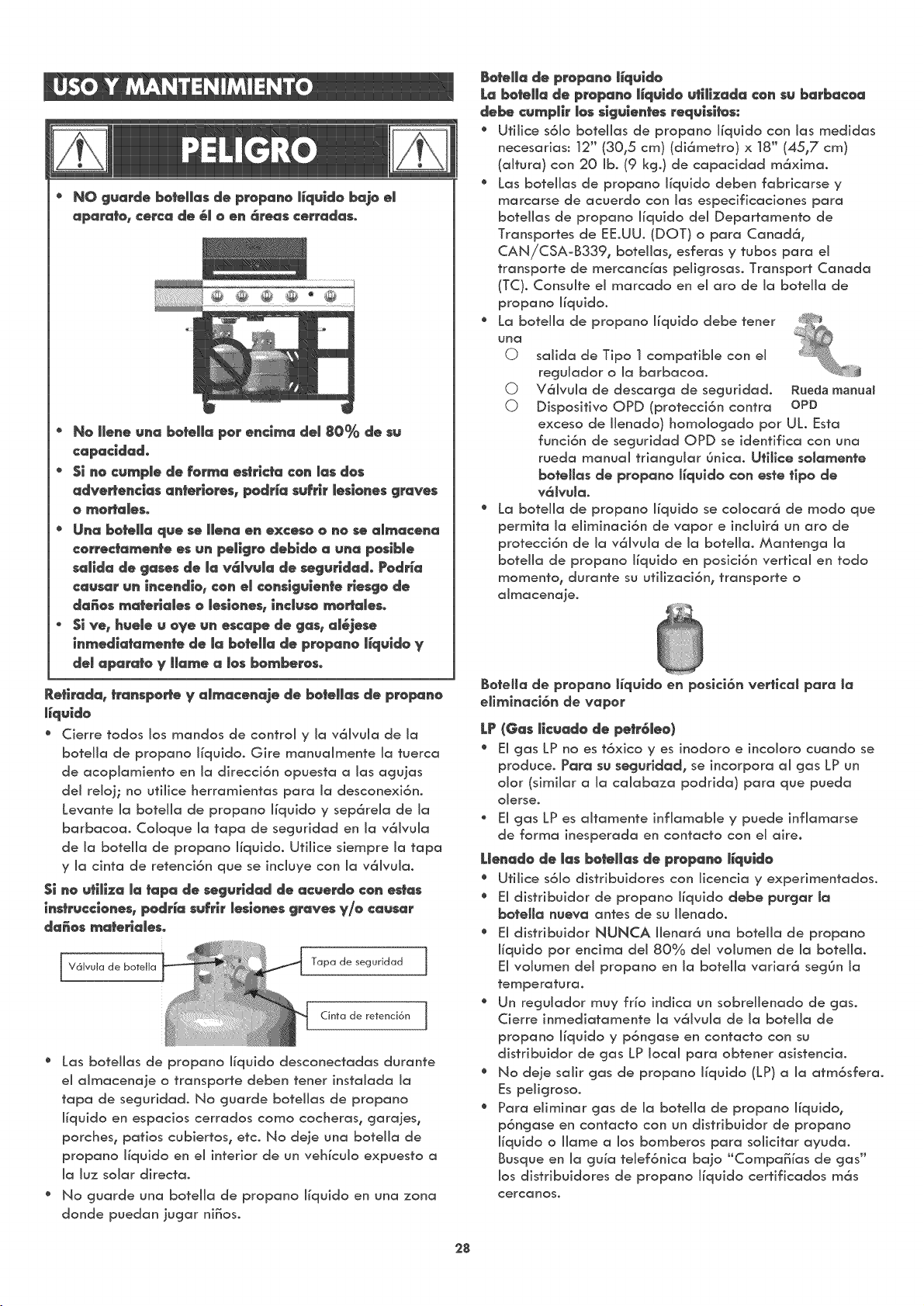 USO Y MANTENIMIENTO

PELIGRO

• NO guarde botellas de propano líquido bajo el aparato, cerca de él o en áreas cerradas.

• No llene una botella por encima del 80% de su capacidad.
• Si no cumple de forma estricta con las dos advertencias anteriores, podría sufrir lesiones graves o mortales.
• Una botella que se llena en exceso o no se almacena correctamente es un peligro debido a una posible salida de gases de la válvula de seguridad. Podría causar un incendio, con el consiguiente riesgo de daños materiales o lesiones, incluso mortales.
• Si ve, huele u oye un escape de gas, aléjese inmediatamente de la botella de propano líquido y del aparato y llame a los bomberos.

Retirada, transporte y almacenaje de botellas de propano líquido
• Cierre todos los mandos de control y la válvula de la botella de propano líquido. Gire manualmente la tuerca de acoplamiento en la dirección opuesta a las agujas del reloj; no utilice herramientas para la desconexión. Levante la botella de propano líquido y sepárela de la barbacoa. Coloque la tapa de seguridad en la válvula de la botella de propano líquido. Utilice siempre la tapa y la cinta de retención que se incluye con la válvula.
Si no utiliza la tapa de seguridad de acuerdo con estas instrucciones, podría sufrir lesiones graves y/o causar daños materiales.

Válvula de botella
Tapa de seguridad
Cinta de retención

• Las botellas de propano líquido desconectadas durante el almacenaje o transporte deben tener instalada la tapa de seguridad. No guarde botellas de propano líquido en espacios cerrados como cocheras, garajes, porches, patios cubiertos, etc. No deje una botella de propano líquido en el interior de un vehículo expuesto a la luz solar directa.
• No guarde una botella de propano líquido en una zona donde puedan jugar niños.

Botella de propano líquido
La botella de propano líquido utilizada con su barbacoa debe cumplir los siguientes requisitos:
• Utilice sólo botellas de propano líquido con las medidas necesarias: 12" (30,5 cm) (diámetro) x 18" (45,7 cm) (altura) con 20 lb. (9 kg.) de capacidad máxima.
• Las botellas de propano líquido deben fabricarse y marcarse de acuerdo con las especificaciones para botellas de propano líquido del Departamento de Transportes de EE.UU. (DOT) o para Canadá, CAN/CSA-B339, botellas, esferas y tubos para el transporte de mercancías peligrosas. Transport Canada (TC). Consulte el marcado en el aro de la botella de propano líquido.
• La botella de propano líquido debe tener una
○ salida de Tipo 1 compatible con el regulador o la barbacoa.
○ Válvula de descarga de seguridad.
○ Dispositivo OPD (protección contra exceso de llenado) homologado por UL. Esta función de seguridad OPD se identifica con una rueda manual triangular única. Utilice solamente botellas de propano líquido con este tipo de válvula.
Rueda manual OPD
• La botella de propano líquido se colocará de modo que permita la eliminación de vapor e incluirá un aro de protección de la válvula de la botella. Mantenga la botella de propano líquido en posición vertical en todo momento, durante su utilización, transporte o almacenaje.

Botella de propano líquido en posición vertical para la eliminación de vapor

LP (Gas licuado de petróleo)
• El gas LP no es tóxico y es inodoro e incoloro cuando se produce. Para su seguridad, se incorpora al gas LP un olor (similar a la calabaza podrida) para que pueda olerse.
• El gas LP es altamente inflamable y puede inflamarse de forma inesperada en contacto con el aire.
Llenado de las botellas de propano líquido
• Utilice sólo distribuidores con licencia y experimentados.
• El distribuidor de propano líquido debe purgar la botella nueva antes de su llenado.
• El distribuidor NUNCA llenará una botella de propano líquido por encima del 80% del volumen de la botella. El volumen del propano en la botella variará según la temperatura.
• Un regulador muy frío indica un sobrellenado de gas. Cierre inmediatamente la válvula de la botella de propano líquido y póngase en contacto con su distribuidor de gas LP local para obtener asistencia.
• No deje salir gas de propano líquido (LP) a la atmósfera. Es peligroso.
• Para eliminar gas de la botella de propano líquido, póngase en contacto con un distribuidor de propano líquido o llame a los bomberos para solicitar ayuda. Busque en la guía telefónica bajo "Compañías de gas" los distribuidores de propano líquido certificados más cercanos.

28